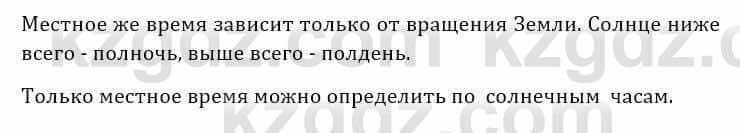 Местное же время зависит только от вращения Земли. Солнце ниже всего - полночь, выше всего - полдень.

Только местное время можно определить по солнечным часам.

kzgdz.com kzgdz.com